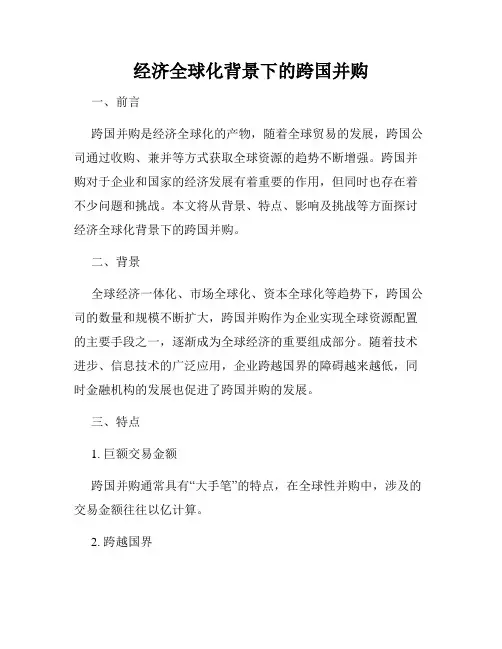 经济全球化背景下的跨国并购

一、前言

跨国并购是经济全球化的产物，随着全球贸易的发展，跨国公司通过收购、兼并等方式获取全球资源的趋势不断增强。跨国并购对于企业和国家的经济发展有着重要的作用，但同时也存在着不少问题和挑战。本文将从背景、特点、影响及挑战等方面探讨经济全球化背景下的跨国并购。

二、背景

全球经济一体化、市场全球化、资本全球化等趋势下，跨国公司的数量和规模不断扩大，跨国并购作为企业实现全球资源配置的主要手段之一，逐渐成为全球经济的重要组成部分。随着技术进步、信息技术的广泛应用，企业跨越国界的障碍越来越低，同时金融机构的发展也促进了跨国并购的发展。

三、特点

1. 巨额交易金额

跨国并购通常具有“大手笔”的特点，在全球性并购中，涉及的交易金额往往以亿计算。

2. 跨越国界